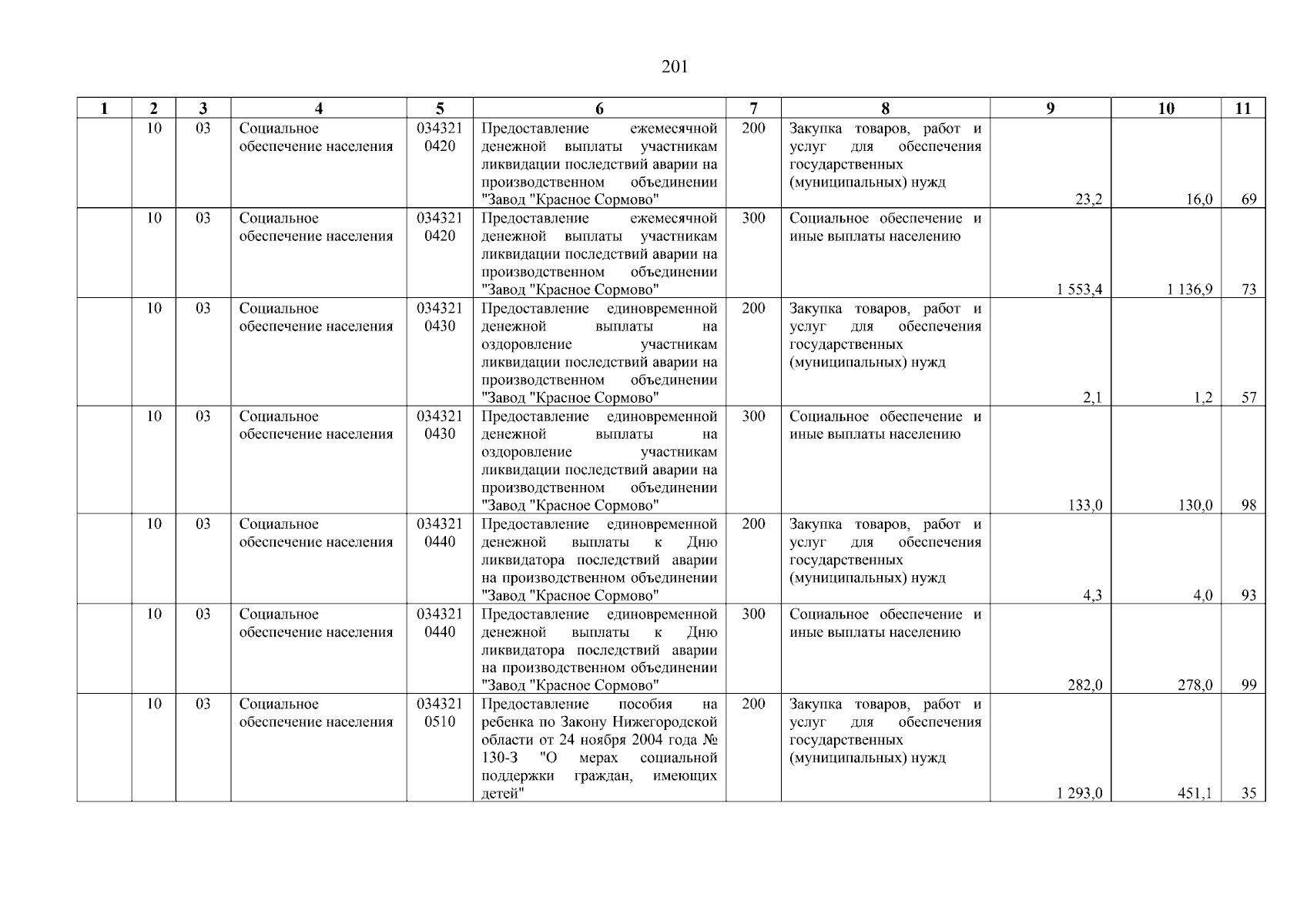 201

| 1 | 2 | 3 | 4 | 5 | 6 | 7 | 8 | 9 | 10 | 11 |
|---|---|---|---|---|---|---|---|---|---|---|
| | 10 | 03 | Социальное обеспечение населения | 034321 0420 | Предоставление ежемесячной денежной выплаты участникам ликвидации последствий аварии на производственном объединении "Завод "Красное Сормово" | 200 | Закупка товаров, работ и услуг для обеспечения государственных (муниципальных) нужд | 23,2 | 16,0 | 69 |
| | 10 | 03 | Социальное обеспечение населения | 034321 0420 | Предоставление ежемесячной денежной выплаты участникам ликвидации последствий аварии на производственном объединении "Завод "Красное Сормово" | 300 | Социальное обеспечение и иные выплаты населению | 1 553,4 | 1 136,9 | 73 |
| | 10 | 03 | Социальное обеспечение населения | 034321 0430 | Предоставление единовременной денежной выплаты на оздоровление участникам ликвидации последствий аварии на производственном объединении "Завод "Красное Сормово" | 200 | Закупка товаров, работ и услуг для обеспечения государственных (муниципальных) нужд | 2,1 | 1,2 | 57 |
| | 10 | 03 | Социальное обеспечение населения | 034321 0430 | Предоставление единовременной денежной выплаты на оздоровление участникам ликвидации последствий аварии на производственном объединении "Завод "Красное Сормово" | 300 | Социальное обеспечение и иные выплаты населению | 133,0 | 130,0 | 98 |
| | 10 | 03 | Социальное обеспечение населения | 034321 0440 | Предоставление единовременной денежной выплаты к Дню ликвидатора последствий аварии на производственном объединении "Завод "Красное Сормово" | 200 | Закупка товаров, работ и услуг для обеспечения государственных (муниципальных) нужд | 4,3 | 4,0 | 93 |
| | 10 | 03 | Социальное обеспечение населения | 034321 0440 | Предоставление единовременной денежной выплаты к Дню ликвидатора последствий аварии на производственном объединении "Завод "Красное Сормово" | 300 | Социальное обеспечение и иные выплаты населению | 282,0 | 278,0 | 99 |
| | 10 | 03 | Социальное обеспечение населения | 034321 0510 | Предоставление пособия на ребенка по Закону Нижегородской области от 24 ноября 2004 года № 130-З "О мерах социальной поддержки граждан, имеющих детей" | 200 | Закупка товаров, работ и услуг для обеспечения государственных (муниципальных) нужд | 1 293,0 | 451,1 | 35 |